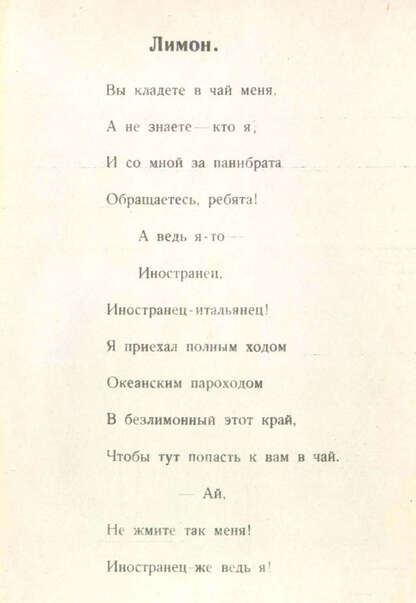 Лимон.

Вы кладете в чай меня,
А не знаете — кто я,
И со мной за панибрата
Обращаетесь, ребята!
А ведь я-то —
Иностранец,
Иностранец-итальянец!
Я приехал полным ходом
Океанским пароходом
В безлимонный этот край,
Чтобы тут попасть к вам в чай.
— Ай,
Не жмите так меня!
Иностранец-же ведь я!